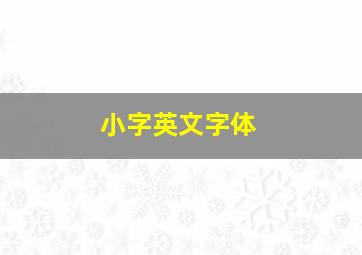 小字英文字体